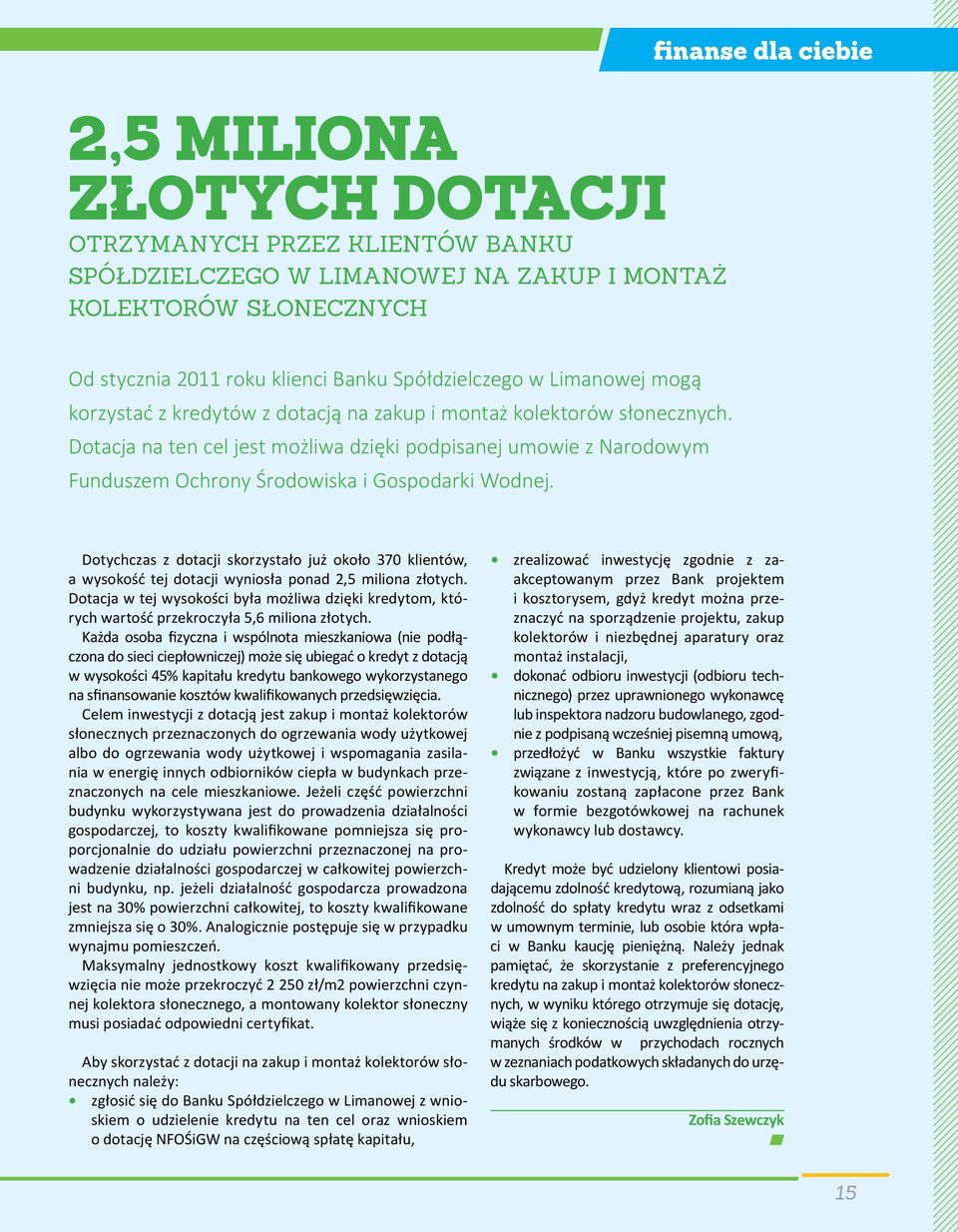 finanse dla ciebie

2,5 MILIONA ZŁOTYCH DOTACJI

OTRZYMANYCH PRZEZ KLIENTÓW BANKU SPÓŁDZIELCZEGO W LIMANOWEJ NA ZAKUP I MONTAŻ KOLEKTORÓW SŁONECZNYCH

Od stycznia 2011 roku klienci Banku Spółdzielczego w Limanowej mogą korzystać z kredytów z dotacją na zakup i montaż kolektorów słonecznych. Dotacja na ten cel jest możliwa dzięki podpisanej umowie z Narodowym Funduszem Ochrony Środowiska i Gospodarki Wodnej.

Dotychczas z dotacji skorzystało już około 370 klientów, a wysokość tej dotacji wyniosła ponad 2,5 miliona złotych. Dotacja w tej wysokości była możliwa dzięki kredytom, których wartość przekroczyła 5,6 miliona złotych.

Każda osoba fizyczna i wspólnota mieszkaniowa (nie podłączona do sieci ciepłowniczej) może się ubiegać o kredyt z dotacją w wysokości 45% kapitału kredytu bankowego wykorzystanego na sfinansowanie kosztów kwalifikowanych przedsięwzięcia.

Celem inwestycji z dotacją jest zakup i montaż kolektorów słonecznych przeznaczonych do ogrzewania wody użytkowej albo do ogrzewania wody użytkowej i wspomagania zasilania w energię innych odbiorników ciepła w budynkach przeznaczonych na cele mieszkaniowe. Jeżeli część powierzchni budynku wykorzystywana jest do prowadzenia działalności gospodarczej, to koszty kwalifikowane pomniejsza się proporcjonalnie do udziału powierzchni przeznaczonej na prowadzenie działalności gospodarczej w całkowitej powierzchni budynku, np. jeżeli działalność gospodarcza prowadzona jest na 30% powierzchni całkowitej, to koszty kwalifikowane zmniejsza się o 30%. Analogicznie postępuje się w przypadku wynajmu pomieszczeń.

Maksymalny jednostkowy koszt kwalifikowany przedsięwzięcia nie może przekroczyć 2 250 zł/m2 powierzchni czynnej kolektora słonecznego, a montowany kolektor słoneczny musi posiadać odpowiedni certyfikat.

Aby skorzystać z dotacji na zakup i montaż kolektorów słonecznych należy:
• zgłosić się do Banku Spółdzielczego w Limanowej z wnioskiem o udzielenie kredytu na ten cel oraz wnioskiem o dotację NFOŚiGW na częściową spłatę kapitału,
• zrealizować inwestycję zgodnie z zaakceptowanym przez Bank projektem i kosztorysem, gdyż kredyt można przeznaczyć na sporządzenie projektu, zakup kolektorów i niezbędnej aparatury oraz montaż instalacji,
• dokonać odbioru inwestycji (odbioru technicznego) przez uprawnionego wykonawcę lub inspektora nadzoru budowlanego, zgodnie z podpisaną wcześniej pisemną umową,
• przedłożyć w Banku wszystkie faktury związane z inwestycją, które po zweryfikowaniu zostaną zapłacone przez Bank w formie bezgotówkowej na rachunek wykonawcy lub dostawcy.

Kredyt może być udzielony klientowi posiadającemu zdolność kredytową, rozumianą jako zdolność do spłaty kredytu wraz z odsetkami w umownym terminie, lub osobie która wpłaci w Banku kaucję pieniężną. Należy jednak pamiętać, że skorzystanie z preferencyjnego kredytu na zakup i montaż kolektorów słonecznych, w wyniku którego otrzymuje się dotację, wiąże się z koniecznością uwzględnienia otrzymanych środków w przychodach rocznych w zeznaniach podatkowych składanych do urzędu skarbowego.

Zofia Szewczyk

15